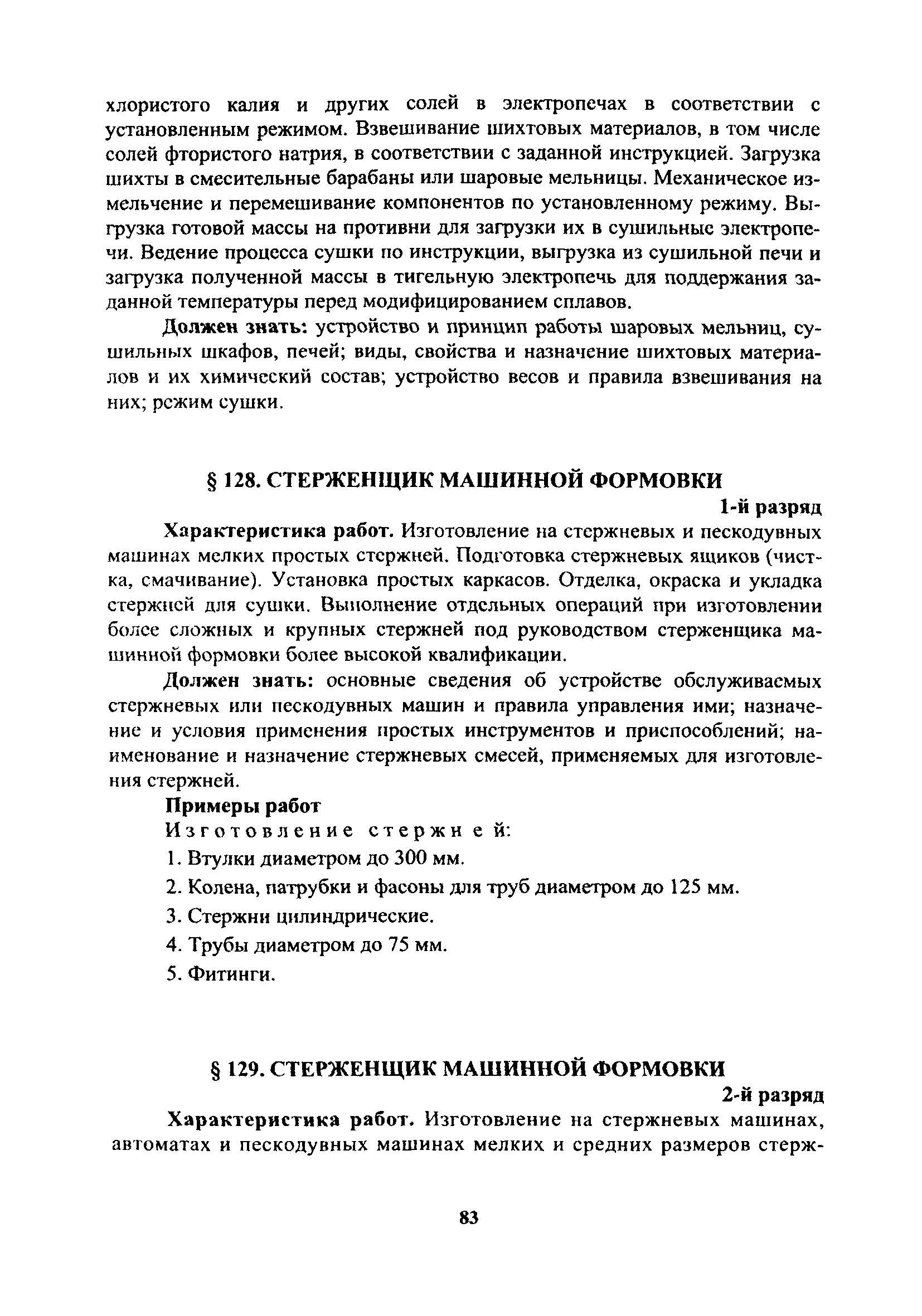 хлористого калия и других солей в электропечах в соответствии с установленным режимом. Взвешивание шихтовых материалов, в том числе солей фтористого натрия, в соответствии с заданной инструкцией. Загрузка шихты в смесительные барабаны или шаровые мельницы. Механическое измельчение и перемешивание компонентов по установленному режиму. Выгрузка готовой массы на противни для загрузки их в сушильные электропечи. Ведение процесса сушки по инструкции, выгрузка из сушильной печи и загрузка полученной массы в тигельную электропечь для поддержания заданной температуры перед модифицированием сплавов.

Должен знать: устройство и принцип работы шаровых мельниц, сушильных шкафов, печей; виды, свойства и назначение шихтовых материалов и их химический состав; устройство весов и правила взвешивания на них; режим сушки.

§ 128. СТЕРЖЕНЩИК МАШИННОЙ ФОРМОВКИ

1-й разряд

Характеристика работ. Изготовление на стержневых и пескодувных машинах мелких простых стержней. Подготовка стержневых ящиков (чистка, смачивание). Установка простых каркасов. Отделка, окраска и укладка стержней для сушки. Выполнение отдельных операций при изготовлении более сложных и крупных стержней под руководством стерженщика машинной формовки более высокой квалификации.

Должен знать: основные сведения об устройстве обслуживаемых стержневых или пескодувных машин и правила управления ими; назначение и условия применения простых инструментов и приспособлений; наименование и назначение стержневых смесей, применяемых для изготовления стержней.

Примеры работ

Изготовление стержней:

1. Втулки диаметром до 300 мм.

2. Колена, патрубки и фасоны для труб диаметром до 125 мм.

3. Стержни цилиндрические.

4. Трубы диаметром до 75 мм.

5. Фитинги.

§ 129. СТЕРЖЕНЩИК МАШИННОЙ ФОРМОВКИ

2-й разряд

Характеристика работ. Изготовление на стержневых машинах, автоматах и пескодувных машинах мелких и средних размеров стерж-

83